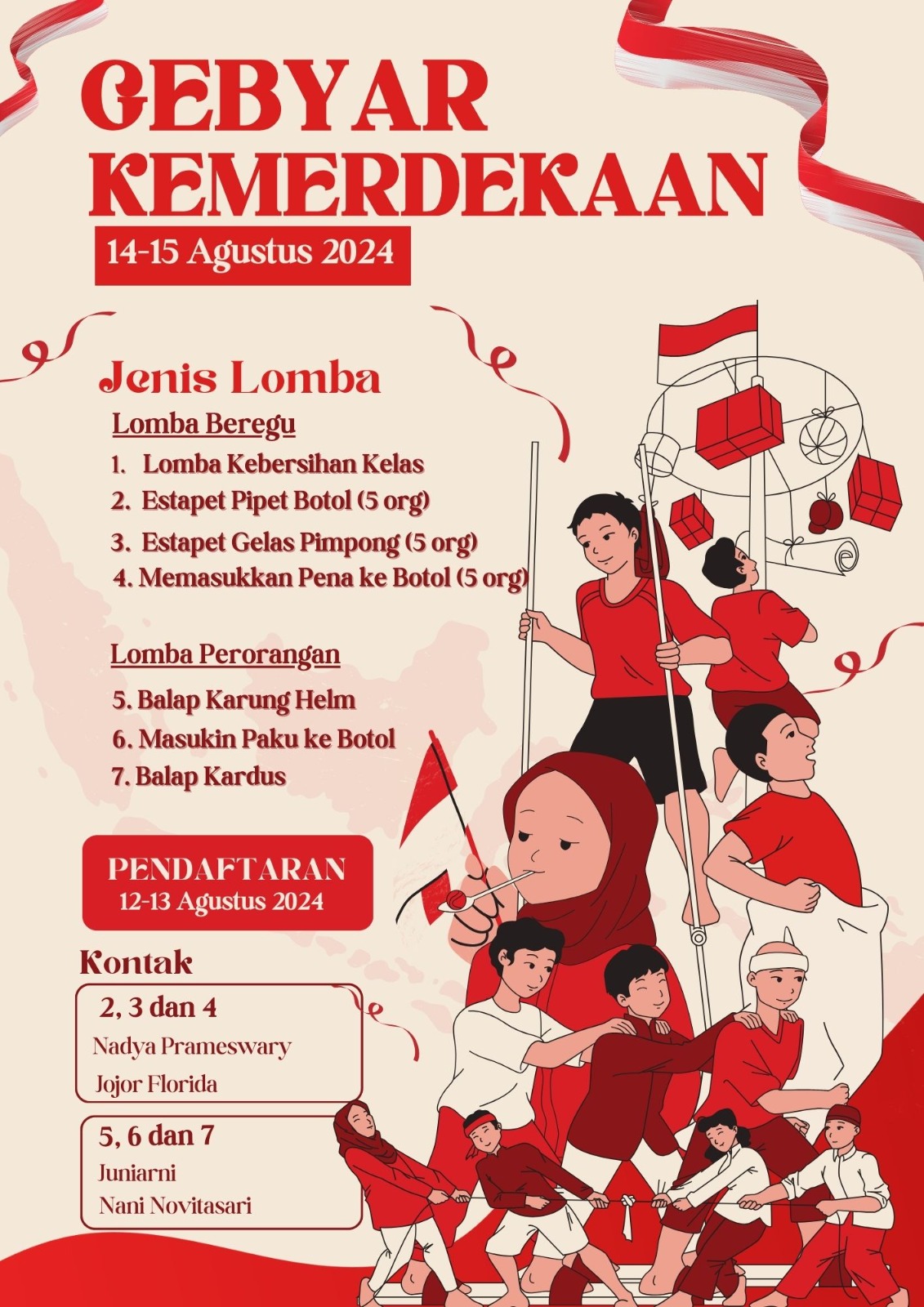 GEBYAR KEMERDEKAAN

14-15 Agustus 2024

Jenis Lomba

Lomba Beregu

1. Lomba Kebersihan Kelas
2. Estapet Pipet Botol (5 org)
3. Estapet Gelas Pimpong (5 org)
4. Memasukkan Pena ke Botol (5 org)

Lomba Perorangan

5. Balap Karung Helm
6. Masukin Paku ke Botol
7. Balap Kardus

PENDAFTARAN
12-13 Agustus 2024

Kontak

2, 3 dan 4
Nadya Prameswary
Jojor Florida

5, 6 dan 7
Juniarni
Nani Novitasari